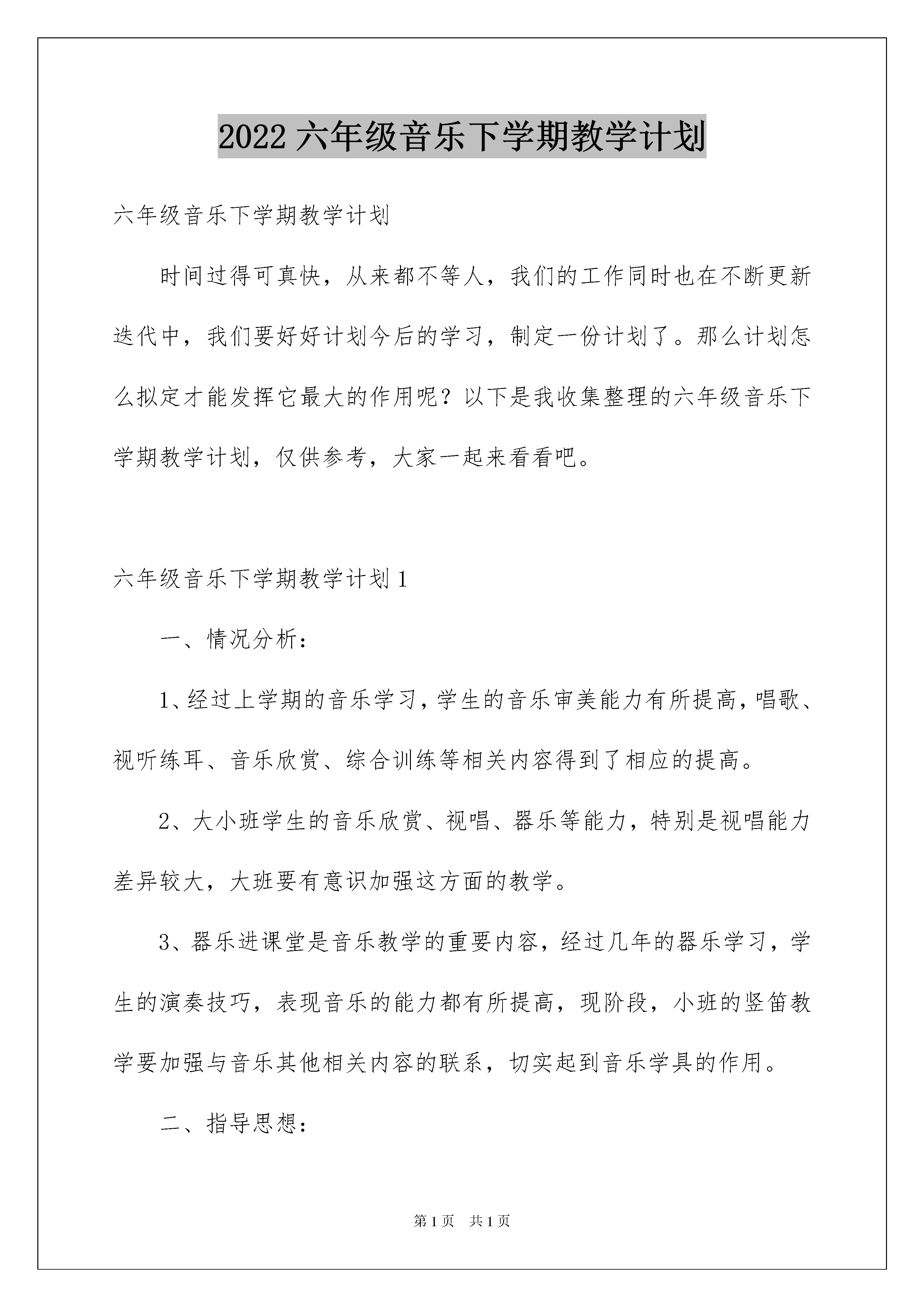 2022 六年级音乐下学期教学计划

六年级音乐下学期教学计划

时间过得可真快，从来都不等人，我们的工作同时也在不断更新迭代中，我们要好好计划今后的学习，制定一份计划了。那么计划怎么拟定才能发挥它最大的作用呢？以下是我收集整理的六年级音乐下学期教学计划，仅供参考，大家一起来看看吧。

六年级音乐下学期教学计划 1

一、情况分析：

1、经过上学期的音乐学习，学生的音乐审美能力有所提高，唱歌、视听练耳、音乐欣赏、综合训练等相关内容得到了相应的提高。

2、大小班学生的音乐欣赏、视唱、器乐等能力，特别是视唱能力差异较大，大班要有意识加强这方面的教学。

3、器乐进课堂是音乐教学的重要内容，经过几年的器乐学习，学生的演奏技巧，表现音乐的能力都有所提高，现阶段，小班的竖笛教学要加强与音乐其他相关内容的联系，切实起到音乐学具的作用。

二、指导思想：

第 1 页　共 1 页